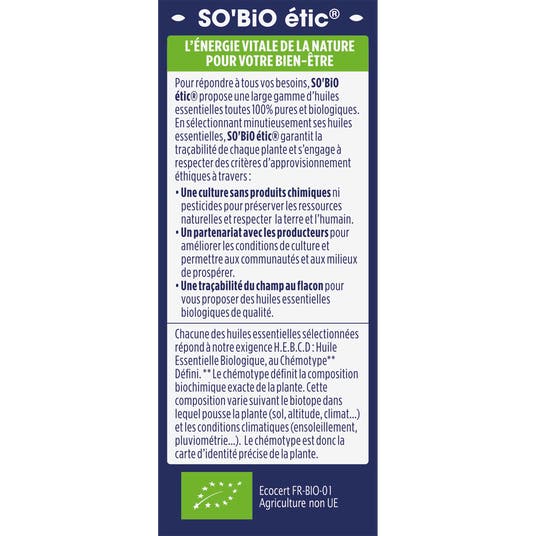 SO'BiO étic®

L'ÉNERGIE VITALE DE LA NATURE POUR VOTRE BIEN-ÊTRE

Pour répondre à tous vos besoins, SO'BiO étic® propose une large gamme d'huiles essentielles toutes 100% pures et biologiques. En sélectionnant minutieusement ses huiles essentielles, SO'BiO étic® garantit la traçabilité de chaque plante et s'engage à respecter des critères d'approvisionnement éthiques à travers :

• Une culture sans produits chimiques ni pesticides pour préserver les ressources naturelles et respecter la terre et l'humain.
• Un partenariat avec les producteurs pour améliorer les conditions de culture et permettre aux communautés et aux milieux de prospérer.
• Une traçabilité du champ au flacon pour vous proposer des huiles essentielles biologiques de qualité.

Chacune des huiles essentielles sélectionnées répond à notre exigence H.E.B.C.D : Huile Essentielle Biologique, au Chémotype** Défini. ** Le chémotype définit la composition biochimique exacte de la plante. Cette composition varie suivant le biotope dans lequel pousse la plante (sol, altitude, climat...) et les conditions climatiques (ensoleillement, pluviométrie...). Le chémotype est donc la carte d'identité précise de la plante.

Ecocert FR-BIO-01
Agriculture non UE